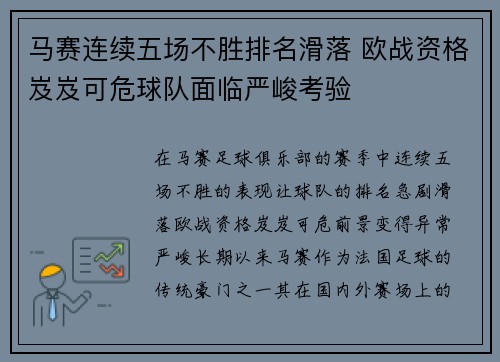 马赛连续五场不胜排名滑落 欧战资格岌岌可危球队面临严峻考验

在马赛足球俱乐部的赛季中连续五场不胜的表现让球队的排名急剧滑落欧战资格岌岌可危前景变得异常严峻长期以来马赛作为法国足球的传统豪门之一其在国内外赛场上的